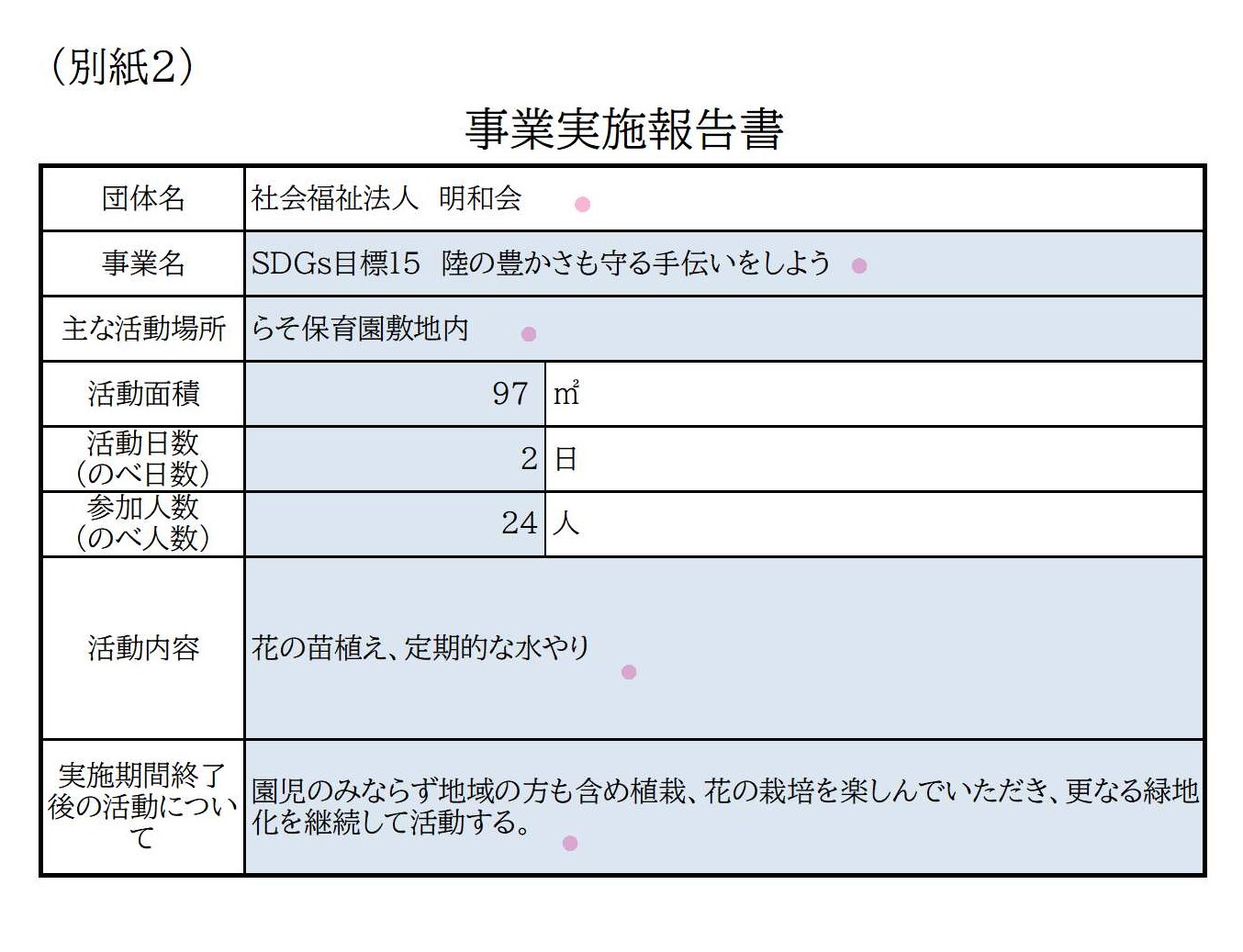 （別紙2）

事業実施報告書

| 団体名 | 社会福祉法人　明和会 | |
|---|---|---|
| 事業名 | SDGs目標15　陸の豊かさも守る手伝いをしよう | |
| 主な活動場所 | らそ保育園敷地内 | |
| 活動面積 | 97 | ㎡ |
| 活動日数（のべ日数） | 2 | 日 |
| 参加人数（のべ人数） | 24 | 人 |
| 活動内容 | 花の苗植え、定期的な水やり | |
| 実施期間終了後の活動について | 園児のみならず地域の方も含め植栽、花の栽培を楽しんでいただき、更なる緑地化を継続して活動する。 | |